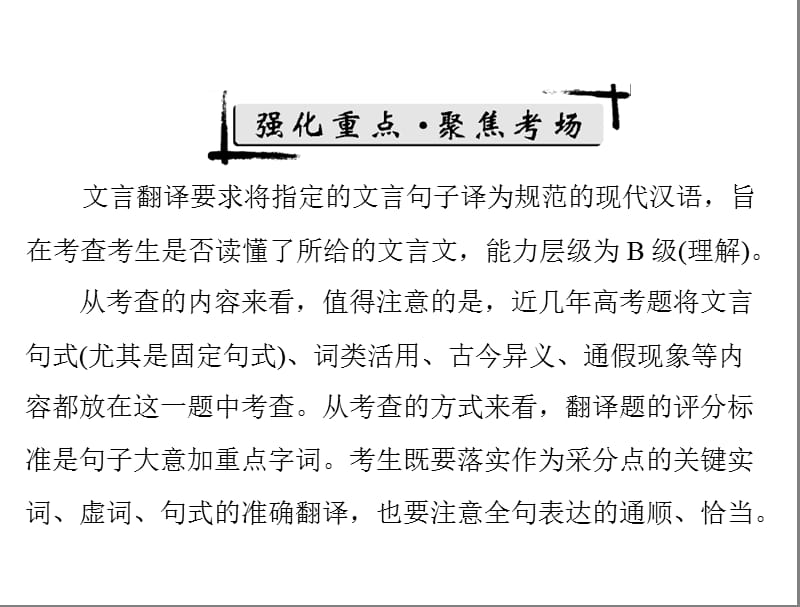 强化重点·聚焦考场

文言翻译要求将指定的文言句子译为规范的现代汉语，旨在考查考生是否读懂了所给的文言文，能力层级为 B 级(理解)。

从考查的内容来看，值得注意的是，近几年高考题将文言句式(尤其是固定句式)、词类活用、古今异义、通假现象等内容都放在这一题中考查。从考查的方式来看，翻译题的评分标准是句子大意加重点字词。考生既要落实作为采分点的关键实词、虚词、句式的准确翻译，也要注意全句表达的通顺、恰当。